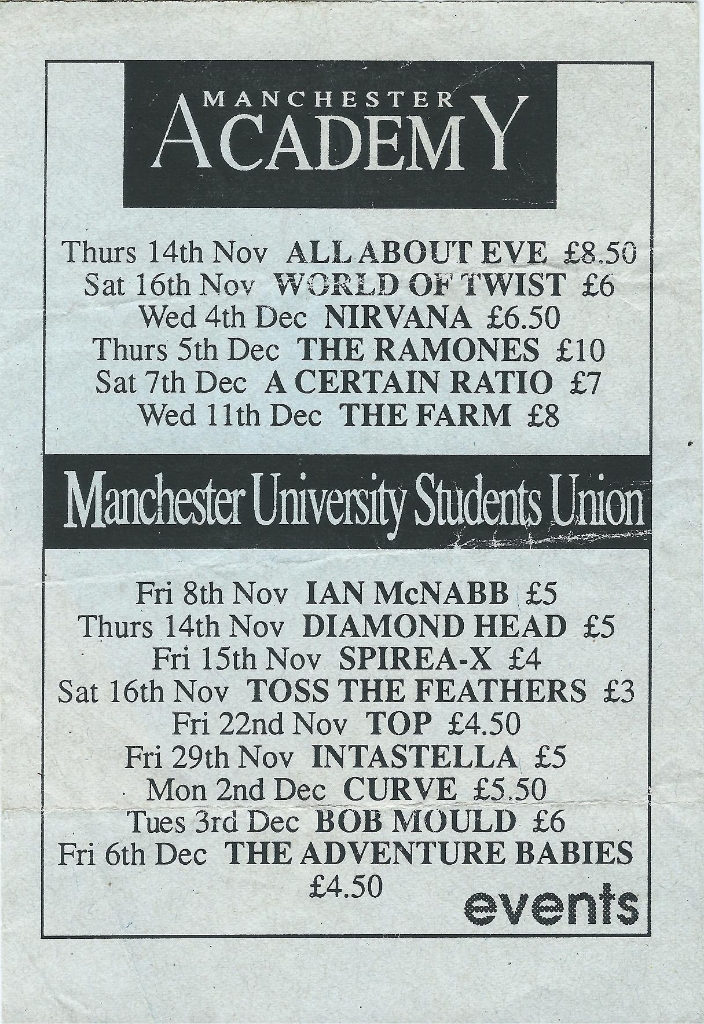 MANCHESTER ACADEMY

Thurs 14th Nov ALL ABOUT EVE £8.50
Sat 16th Nov WORLD OF TWIST £6
Wed 4th Dec NIRVANA £6.50
Thurs 5th Dec THE RAMONES £10
Sat 7th Dec A CERTAIN RATIO £7
Wed 11th Dec THE FARM £8

Manchester University Students Union

Fri 8th Nov IAN McNABB £5
Thurs 14th Nov DIAMOND HEAD £5
Fri 15th Nov SPIREA-X £4
Sat 16th Nov TOSS THE FEATHERS £3
Fri 22nd Nov TOP £4.50
Fri 29th Nov INTASTELLA £5
Mon 2nd Dec CURVE £5.50
Tues 3rd Dec BOB MOULD £6
Fri 6th Dec THE ADVENTURE BABIES £4.50

events